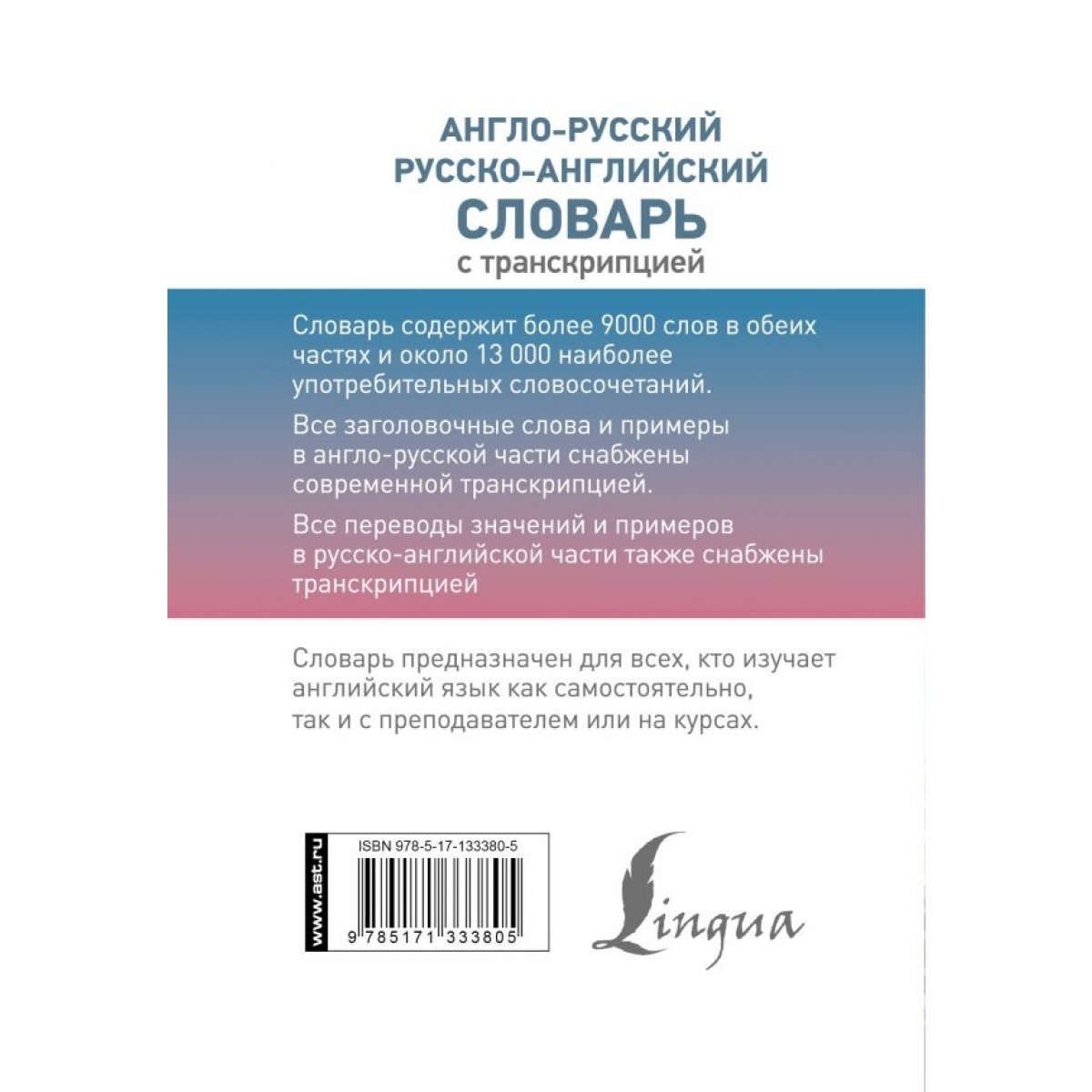 АНГЛО-РУССКИЙ
РУССКО-АНГЛИЙСКИЙ
СЛОВАРЬ
с транскрипцией

Словарь содержит более 9000 слов в обеих частях и около 13 000 наиболее употребительных словосочетаний.

Все заголовочные слова и примеры в англо-русской части снабжены современной транскрипцией.

Все переводы значений и примеров в русско-английской части также снабжены транскрипцией

Словарь предназначен для всех, кто изучает английский язык как самостоятельно, так и с преподавателем или на курсах.

www.ast.ru

ISBN 978-5-17-133380-5

9 785171 333805

Lingua